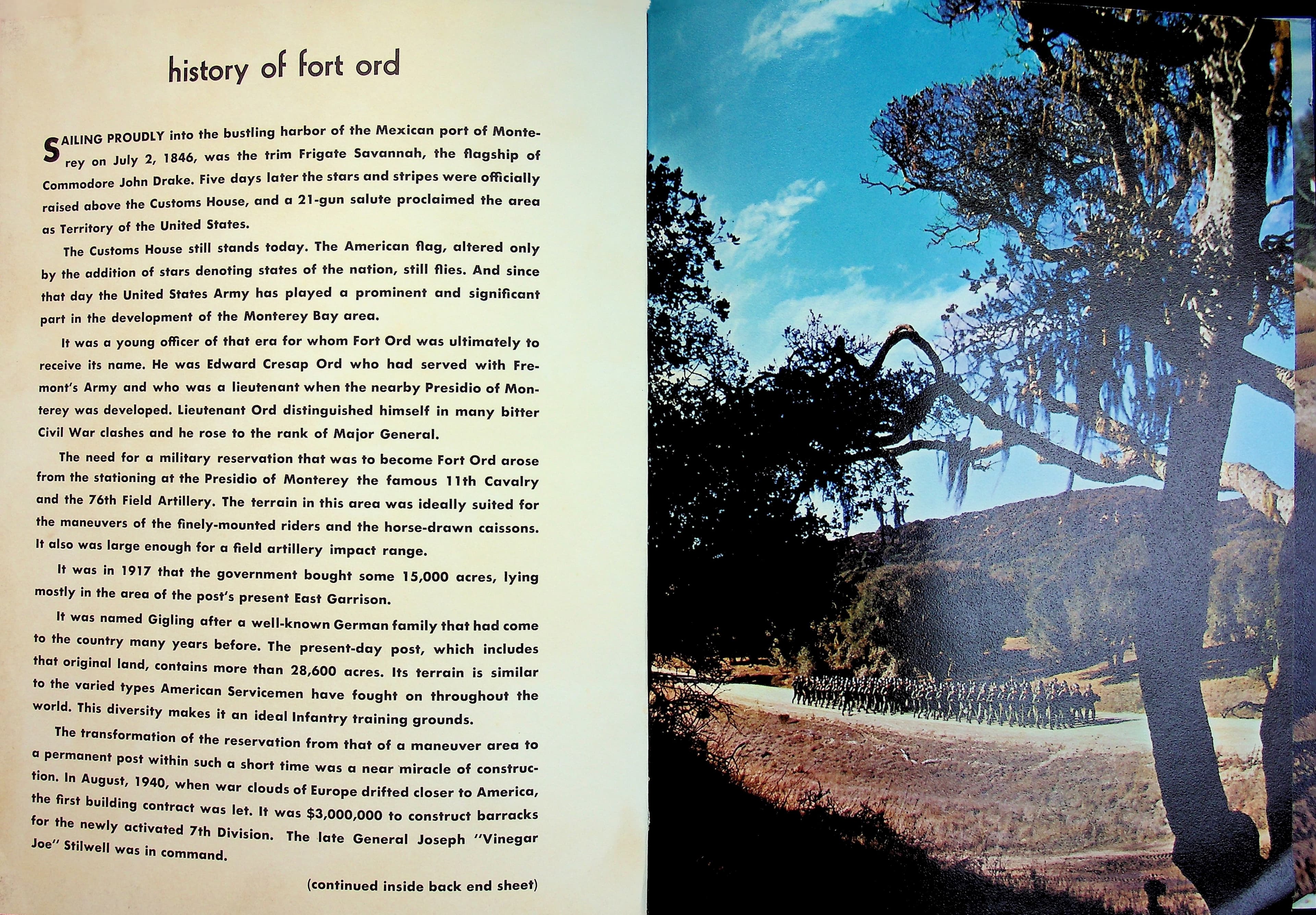 history of fort ord

SAILING PROUDLY into the bustling harbor of the Mexican port of Monterey on July 2, 1846, was the trim Frigate Savannah, the flagship of Commodore John Drake. Five days later the stars and stripes were officially raised above the Customs House, and a 21-gun salute proclaimed the area as Territory of the United States.

The Customs House still stands today. The American flag, altered only by the addition of stars denoting states of the nation, still flies. And since that day the United States Army has played a prominent and significant part in the development of the Monterey Bay area.

It was a young officer of that era for whom Fort Ord was ultimately to receive its name. He was Edward Cresap Ord who had served with Fremont's Army and who was a lieutenant when the nearby Presidio of Monterey was developed. Lieutenant Ord distinguished himself in many bitter Civil War clashes and he rose to the rank of Major General.

The need for a military reservation that was to become Fort Ord arose from the stationing at the Presidio of Monterey the famous 11th Cavalry and the 76th Field Artillery. The terrain in this area was ideally suited for the maneuvers of the finely-mounted riders and the horse-drawn caissons. It also was large enough for a field artillery impact range.

It was in 1917 that the government bought some 15,000 acres, lying mostly in the area of the post's present East Garrison.

It was named Gigling after a well-known German family that had come to the country many years before. The present-day post, which includes that original land, contains more than 28,600 acres. Its terrain is similar to the varied types American Servicemen have fought on throughout the world. This diversity makes it an ideal Infantry training grounds.

The transformation of the reservation from that of a maneuver area to a permanent post within such a short time was a near miracle of construction. In August, 1940, when war clouds of Europe drifted closer to America, the first building contract was let. It was $3,000,000 to construct barracks for the newly activated 7th Division. The late General Joseph "Vinegar Joe" Stilwell was in command.

(continued inside back end sheet)